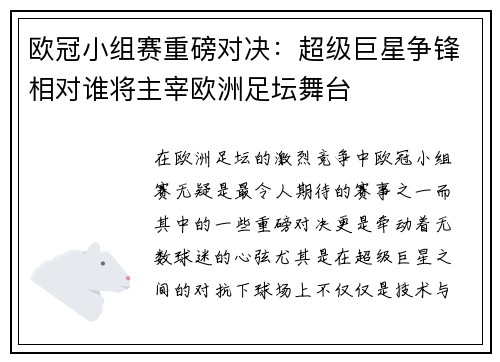 欧冠小组赛重磅对决：超级巨星争锋相对谁将主宰欧洲足坛舞台

在欧洲足坛的激烈竞争中欧冠小组赛无疑是最令人期待的赛事之一而其中的一些重磅对决更是牵动着无数球迷的心弦尤其是在超级巨星之间的对抗下球场上不仅仅是技术与